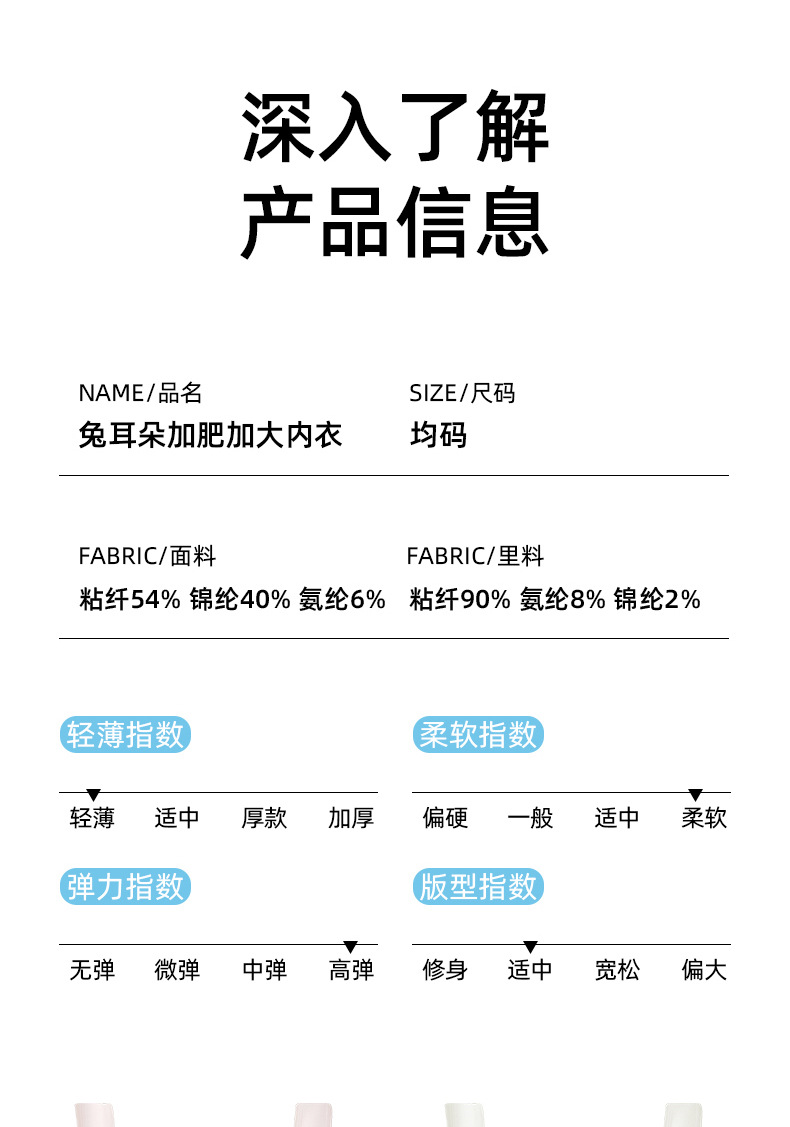 深入了解
产品信息

NAME/品名
兔耳朵加肥加大内衣

SIZE/尺码
均码

FABRIC/面料
粘纤54% 锦纶40% 氨纶6%

FABRIC/里料
粘纤90% 氨纶8% 锦纶2%

轻薄指数
轻薄 适中 厚款 加厚

柔软指数
偏硬 一般 适中 柔软

弹力指数
无弹 微弹 中弹 高弹

版型指数
修身 适中 宽松 偏大